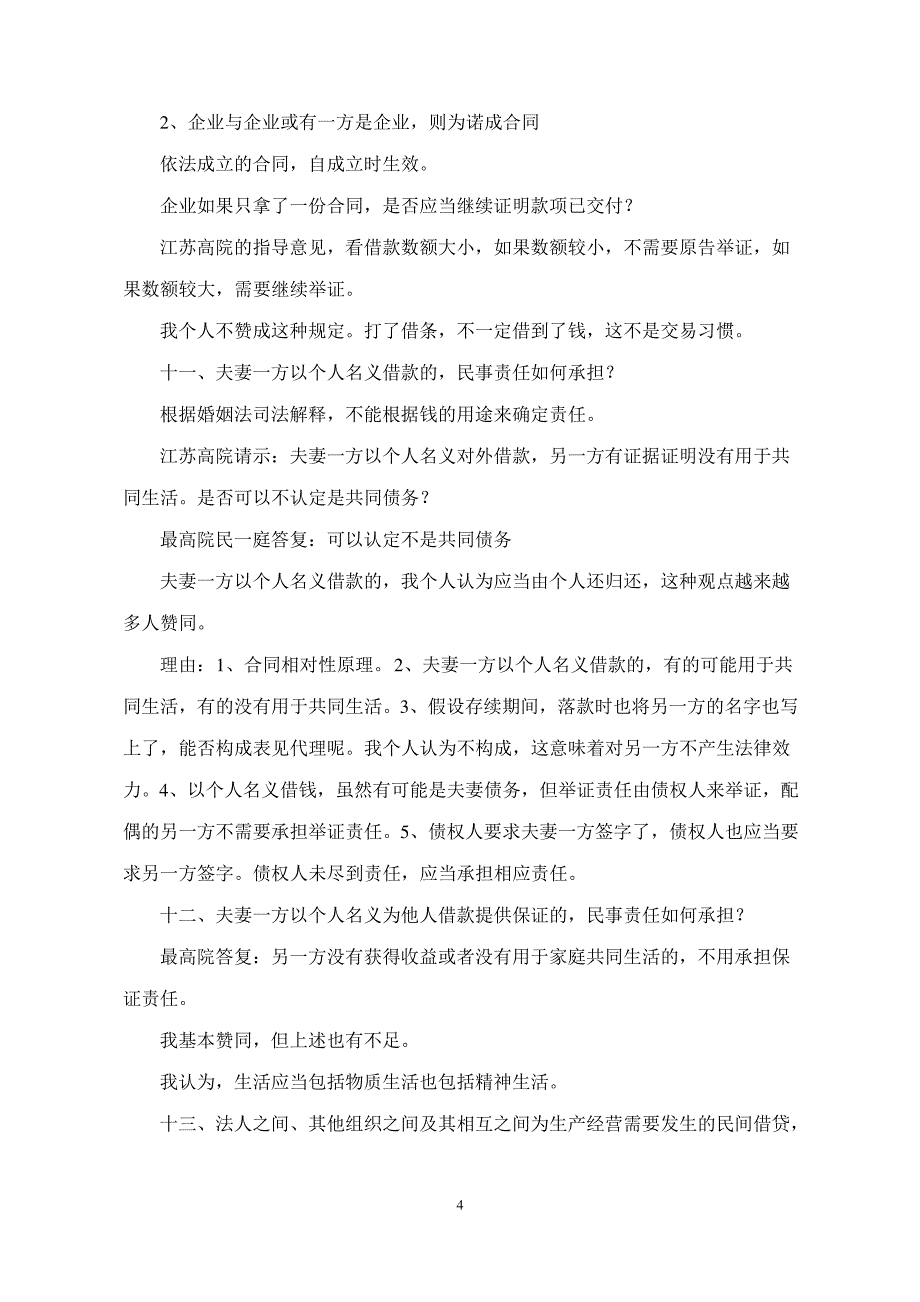 2、企业与企业或有一方是企业，则为诺成合同

依法成立的合同，自成立时生效。

企业如果只拿了一份合同，是否应当继续证明款项已交付？

江苏高院的指导意见，看借款数额大小，如果数额较小，不需要原告举证，如果数额较大，需要继续举证。

我个人不赞成这种规定。打了借条，不一定借到了钱，这不是交易习惯。

十一、夫妻一方以个人名义借款的，民事责任如何承担？

根据婚姻法司法解释，不能根据钱的用途来确定责任。

江苏高院请示：夫妻一方以个人名义对外借款，另一方有证据证明没有用于共同生活。是否可以不认定是共同债务？

最高院民一庭答复：可以认定不是共同债务

夫妻一方以个人名义借款的，我个人认为应当由个人还归还，这种观点越来越多人赞同。

理由：1、合同相对性原理。2、夫妻一方以个人名义借款的，有的可能用于共同生活，有的没有用于共同生活。3、假设存续期间，落款时也将另一方的名字也写上了，能否构成表见代理呢。我个人认为不构成，这意味着对另一方不产生法律效力。4、以个人名义借钱，虽然有可能是夫妻债务，但举证责任由债权人来举证，配偶的另一方不需要承担举证责任。5、债权人要求夫妻一方签字了，债权人也应当要求另一方签字。债权人未尽到责任，应当承担相应责任。

十二、夫妻一方以个人名义为他人借款提供保证的，民事责任如何承担？

最高院答复：另一方没有获得收益或者没有用于家庭共同生活的，不用承担保证责任。

我基本赞同，但上述也有不足。

我认为，生活应当包括物质生活也包括精神生活。

十三、法人之间、其他组织之间及其相互之间为生产经营需要发生的民间借贷，

4